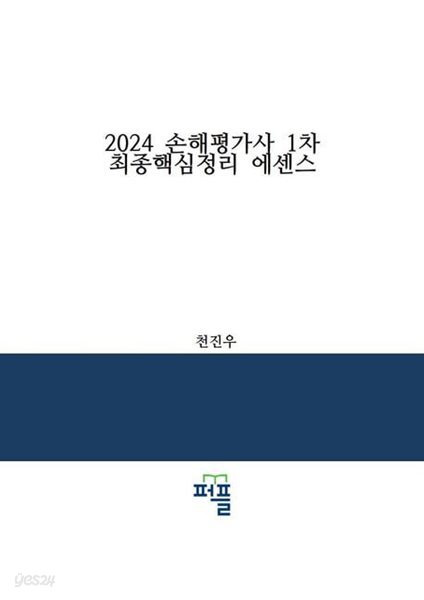 2024 손해평가사 1차
최종핵심정리 에센스

천진우

퍼플

yes24